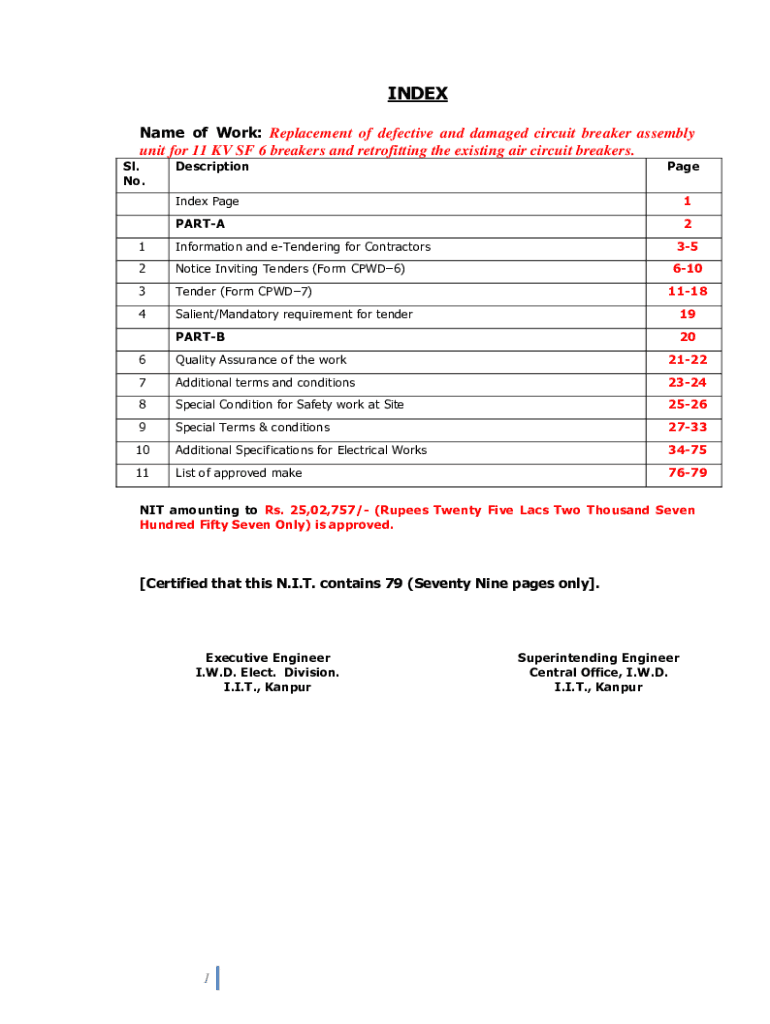 INDEX

Name of Work: Replacement of defective and damaged circuit breaker assembly unit for 11 KV SF 6 breakers and retrofitting the existing air circuit breakers.

| Sl. No. | Description | Page |
|---|---|---|
| | Index Page | 1 |
| | PART-A | 2 |
| 1 | Information and e-Tendering for Contractors | 3-5 |
| 2 | Notice Inviting Tenders (Form CPWD–6) | 6-10 |
| 3 | Tender (Form CPWD–7) | 11-18 |
| 4 | Salient/Mandatory requirement for tender | 19 |
| | PART-B | 20 |
| 6 | Quality Assurance of the work | 21-22 |
| 7 | Additional terms and conditions | 23-24 |
| 8 | Special Condition for Safety work at Site | 25-26 |
| 9 | Special Terms & conditions | 27-33 |
| 10 | Additional Specifications for Electrical Works | 34-75 |
| 11 | List of approved make | 76-79 |

NIT amounting to Rs. 25,02,757/- (Rupees Twenty Five Lacs Two Thousand Seven Hundred Fifty Seven Only) is approved.

[Certified that this N.I.T. contains 79 (Seventy Nine pages only].

Executive Engineer
I.W.D. Elect. Division.
I.I.T., Kanpur

Superintending Engineer
Central Office, I.W.D.
I.I.T., Kanpur

1